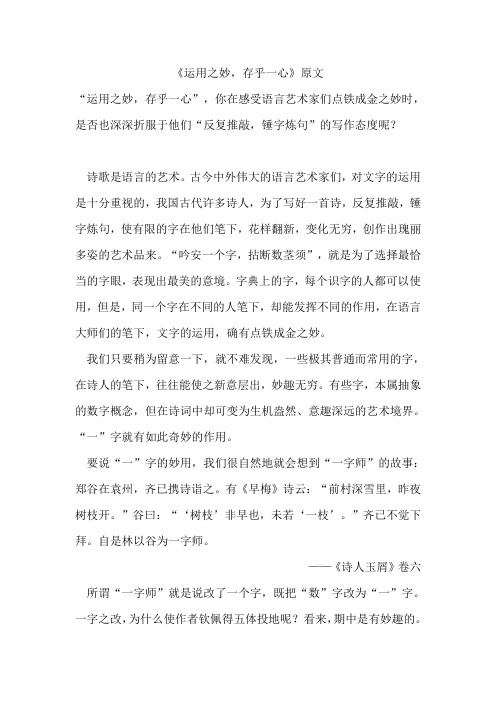 《运用之妙，存乎一心》原文

“运用之妙，存乎一心”，你在感受语言艺术家们点铁成金之妙时，是否也深深折服于他们“反复推敲，锤字炼句”的写作态度呢？

诗歌是语言的艺术。古今中外伟大的语言艺术家们，对文字的运用是十分重视的，我国古代许多诗人，为了写好一首诗，反复推敲，锤字炼句，使有限的字在他们笔下，花样翻新，变化无穷，创作出瑰丽多姿的艺术品来。“吟安一个字，拈断数茎须”，就是为了选择最恰当的字眼，表现出最美的意境。字典上的字，每个识字的人都可以使用，但是，同一个字在不同的人笔下，却能发挥不同的作用，在语言大师们的笔下，文字的运用，确有点铁成金之妙。

我们只要稍为留意一下，就不难发现，一些极其普通而常用的字，在诗人的笔下，往往能使之新意层出，妙趣无穷。有些字，本属抽象的数字概念，但在诗词中却可变为生机盎然、意趣深远的艺术境界。“一”字就有如此奇妙的作用。

要说“一”字的妙用，我们很自然地就会想到“一字师”的故事：郑谷在袁州，齐已携诗诣之。有《早梅》诗云：“前村深雪里，昨夜树枝开。”谷曰：“‘树枝’非早也，未若‘一枝’。”齐已不觉下拜。自是林以谷为一字师。

——《诗人玉屑》卷六

所谓“一字师”就是说改了一个字，既把“数”字改为“一”字。一字之改，为什么使作者钦佩得五体投地呢？看来，期中是有妙趣的。